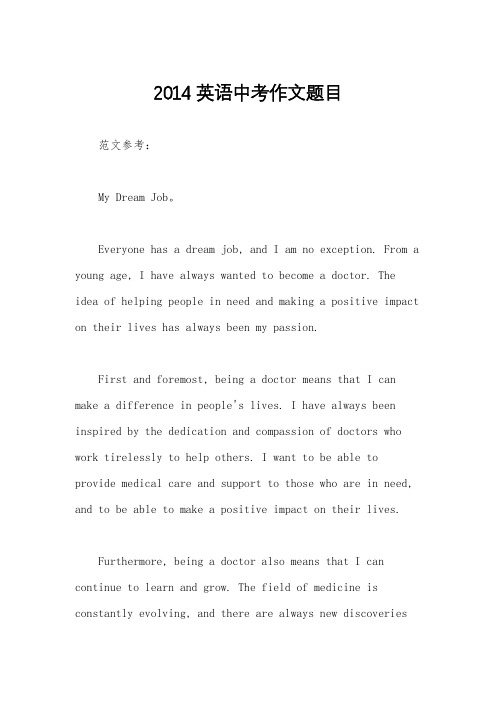 2014 英语中考作文题目

范文参考：

My Dream Job。

Everyone has a dream job, and I am no exception. From a young age, I have always wanted to become a doctor. The idea of helping people in need and making a positive impact on their lives has always been my passion.

First and foremost, being a doctor means that I can make a difference in people's lives. I have always been inspired by the dedication and compassion of doctors who work tirelessly to help others. I want to be able to provide medical care and support to those who are in need, and to be able to make a positive impact on their lives.

Furthermore, being a doctor also means that I can continue to learn and grow. The field of medicine is constantly evolving, and there are always new discoveries